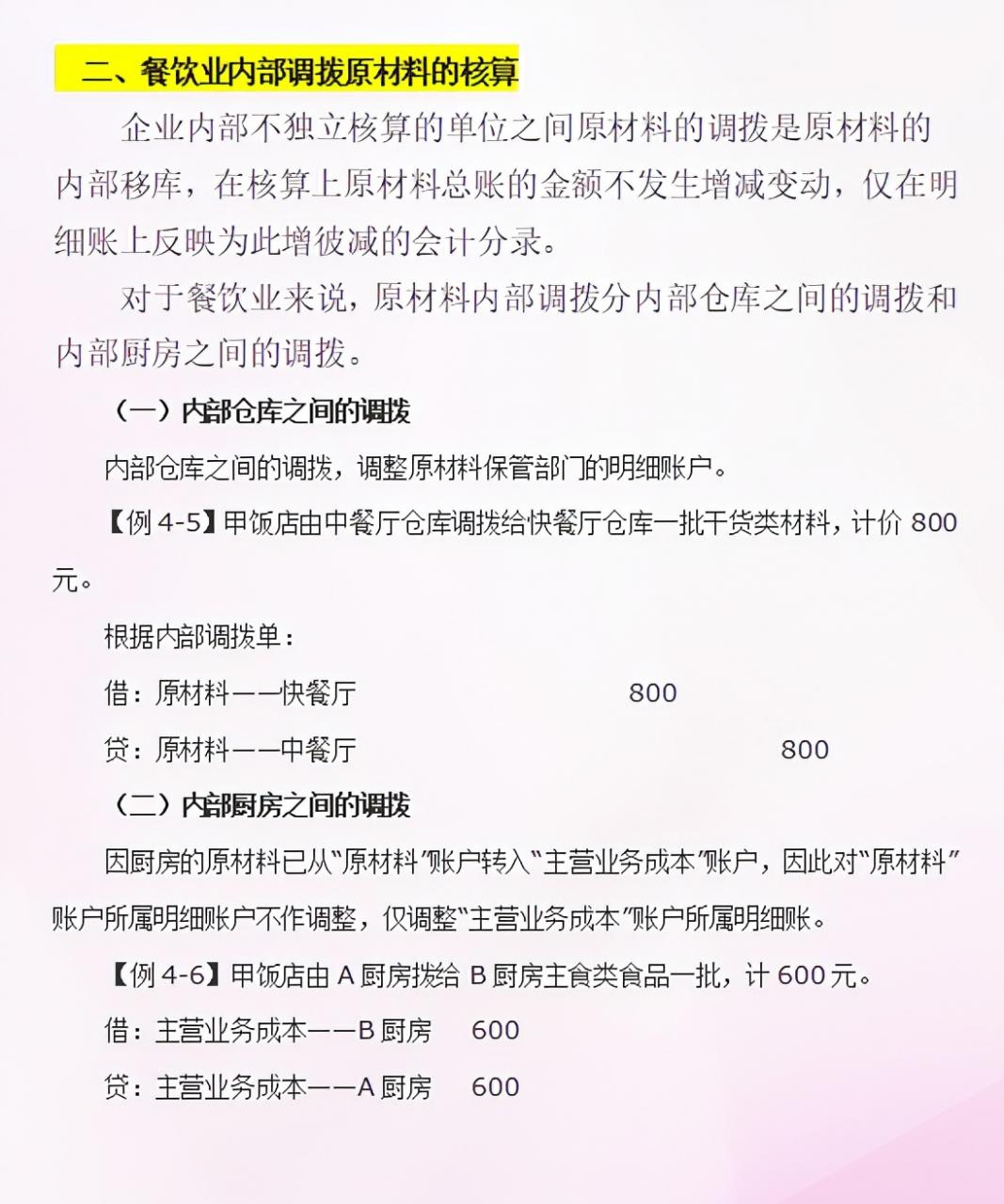 二、餐饮业内部调拨原材料的核算

企业内部不独立核算的单位之间原材料的调拨是原材料的内部移库，在核算上原材料总账的金额不发生增减变动，仅在明细账上反映为此增彼减的会计分录。

对于餐饮业来说，原材料内部调拨分内部仓库之间的调拨和内部厨房之间的调拨。

（一）内部仓库之间的调拨

内部仓库之间的调拨，调整原材料保管部门的明细账户。

【例 4-5】甲饭店由中餐厅仓库调拨给快餐厅仓库一批干货类材料，计价 800 元。

根据内部调拨单：

借：原材料——快餐厅 800

贷：原材料——中餐厅 800

（二）内部厨房之间的调拨

因厨房的原材料已从“原材料”账户转入“主营业务成本”账户，因此对“原材料”账户所属明细账户不作调整，仅调整“主营业务成本”账户所属明细账。

【例 4-6】甲饭店由 A 厨房拨给 B 厨房主食类食品一批，计 600 元。

借：主营业务成本——B 厨房 600

贷：主营业务成本——A 厨房 600